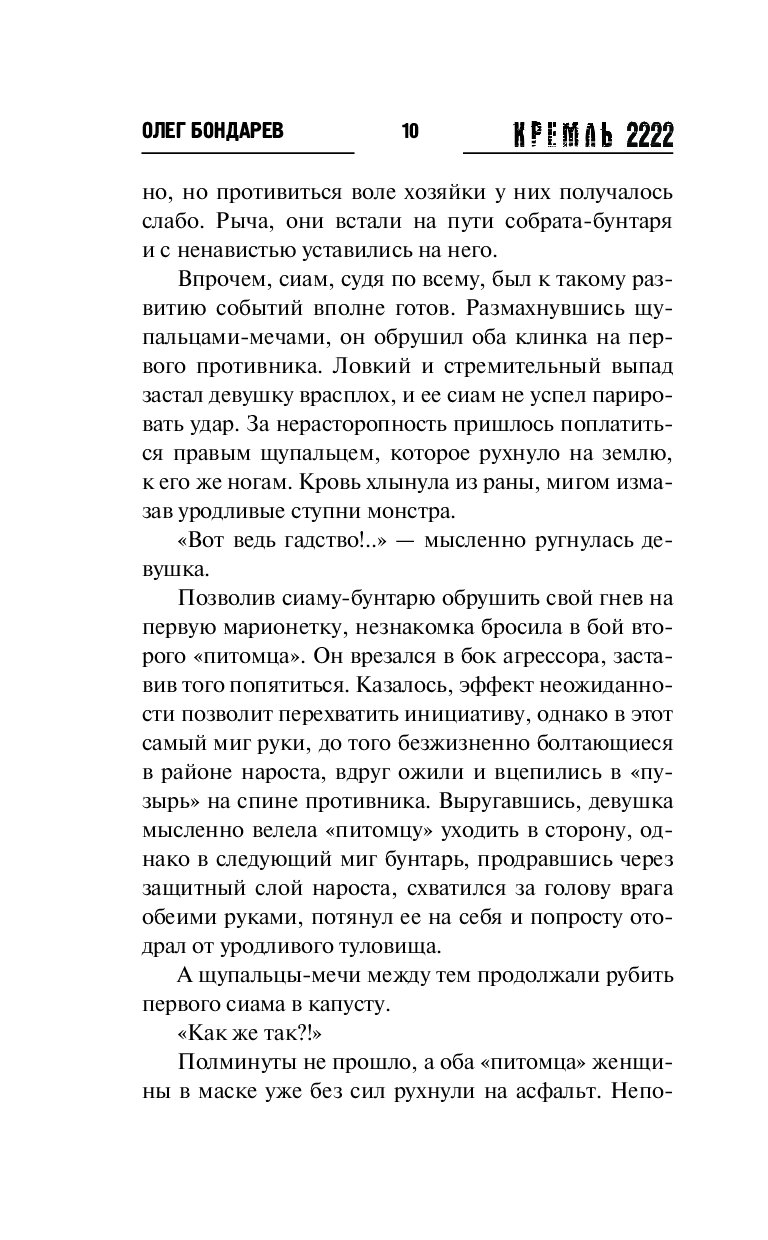 ОЛЕГ БОНДАРЕВ 10 КРЕМЛЬ 2222

но, но противиться воле хозяйки у них получалось слабо. Рыча, они встали на пути собрата-бунтаря и с ненавистью уставились на него.

Впрочем, сиам, судя по всему, был к такому развитию событий вполне готов. Размахнувшись щупальцами-мечами, он обрушил оба клинка на первого противника. Ловкий и стремительный выпад застал девушку врасплох, и ее сиам не успел парировать удар. За нерасторопность пришлось поплатиться правым щупальцем, которое рухнуло на землю, к его же ногам. Кровь хлынула из раны, мигом измазав уродливые ступни монстра.

«Вот ведь гадство!..» — мысленно ругнулась девушка.

Позволив сиаму-бунтарю обрушить свой гнев на первую марионетку, незнакомка бросила в бой второго «питомца». Он врезался в бок агрессора, заставив того попятиться. Казалось, эффект неожиданности позволит перехватить инициативу, однако в этот самый миг руки, до того безжизненно болтающиеся в районе нароста, вдруг ожили и вцепились в «пузырь» на спине противника. Выругавшись, девушка мысленно велела «питомцу» уходить в сторону, однако в следующий миг бунтарь, продравшись через защитный слой нароста, схватился за голову врага обеими руками, потянул ее на себя и попросту отодрал от уродливого туловища.

А щупальцы-мечи между тем продолжали рубить первого сиама в капусту.

«Как же так?!»

Полминуты не прошло, а оба «питомца» женщины в маске уже без сил рухнули на асфальт. Непо-